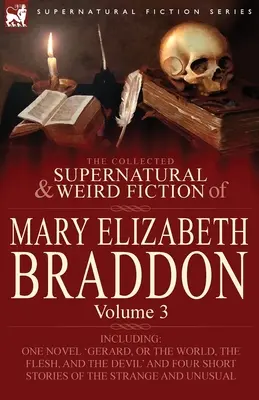 SUPERNATURAL FICTION SERIES

THE COLLECTED
SUPERNATURAL
& WEIRD FICTION of

MARY ELIZABETH
BRADDON
Volume 3

INCLUDING:
ONE NOVEL 'GERARD, OR THE WORLD, THE FLESH, AND THE DEVIL' AND FOUR SHORT STORIES OF THE STRANGE AND UNUSUAL